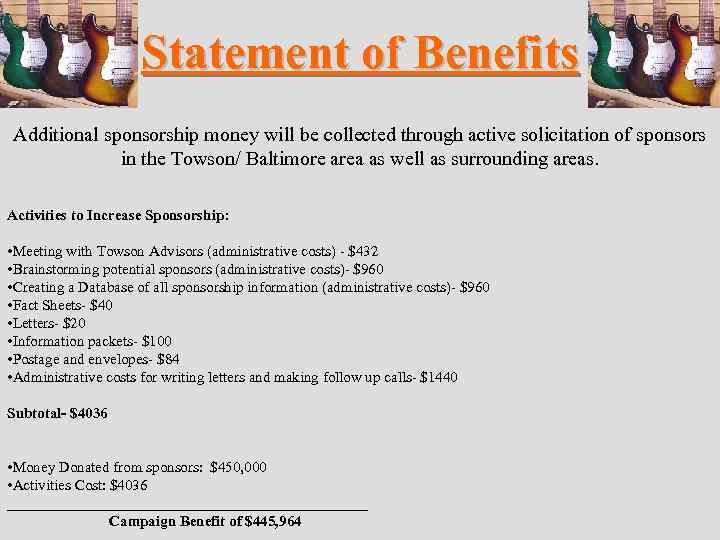 Statement of Benefits

Additional sponsorship money will be collected through active solicitation of sponsors in the Towson/ Baltimore area as well as surrounding areas.

Activities to Increase Sponsorship:

•Meeting with Towson Advisors (administrative costs) - \$432
•Brainstorming potential sponsors (administrative costs)- \$960
•Creating a Database of all sponsorship information (administrative costs)- \$960
•Fact Sheets- \$40
•Letters- \$20
•Information packets- \$100
•Postage and envelopes- \$84
•Administrative costs for writing letters and making follow up calls- \$1440

Subtotal- \$4036

•Money Donated from sponsors: \$450,000
•Activities Cost: \$4036

Campaign Benefit of \$445,964